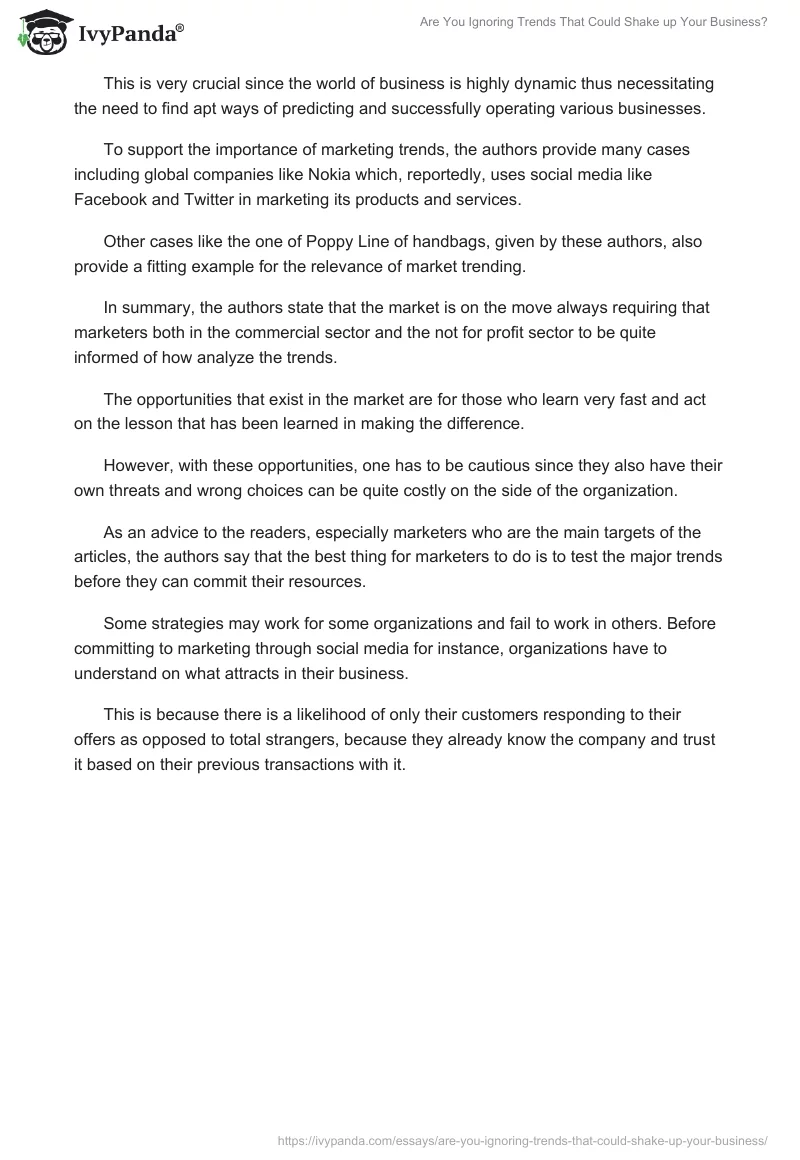 IvyPanda®

Are You Ignoring Trends That Could Shake up Your Business?

This is very crucial since the world of business is highly dynamic thus necessitating the need to find apt ways of predicting and successfully operating various businesses.

To support the importance of marketing trends, the authors provide many cases including global companies like Nokia which, reportedly, uses social media like Facebook and Twitter in marketing its products and services.

Other cases like the one of Poppy Line of handbags, given by these authors, also provide a fitting example for the relevance of market trending.

In summary, the authors state that the market is on the move always requiring that marketers both in the commercial sector and the not for profit sector to be quite informed of how analyze the trends.

The opportunities that exist in the market are for those who learn very fast and act on the lesson that has been learned in making the difference.

However, with these opportunities, one has to be cautious since they also have their own threats and wrong choices can be quite costly on the side of the organization.

As an advice to the readers, especially marketers who are the main targets of the articles, the authors say that the best thing for marketers to do is to test the major trends before they can commit their resources.

Some strategies may work for some organizations and fail to work in others. Before committing to marketing through social media for instance, organizations have to understand on what attracts in their business.

This is because there is a likelihood of only their customers responding to their offers as opposed to total strangers, because they already know the company and trust it based on their previous transactions with it.

https://ivypanda.com/essays/are-you-ignoring-trends-that-could-shake-up-your-business/